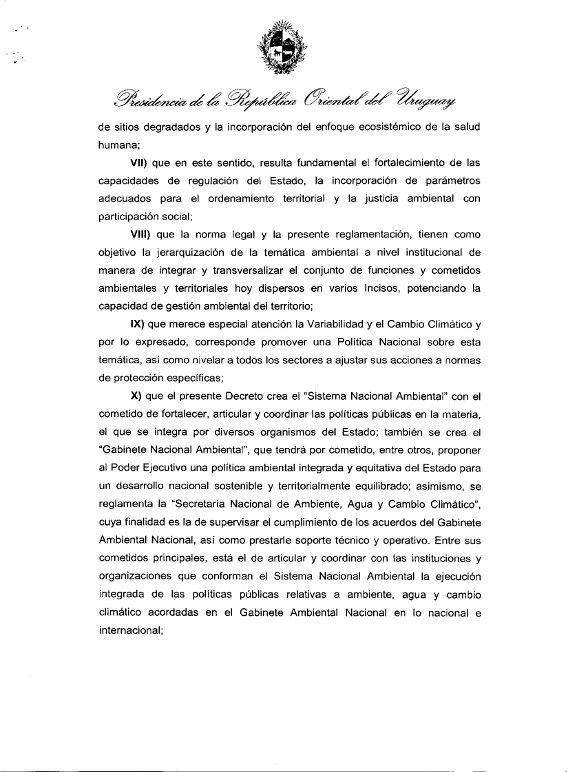 Presidencia de la República Oriental del Uruguay

de sitios degradados y la incorporación del enfoque ecosistémico de la salud humana;

VII) que en este sentido, resulta fundamental el fortalecimiento de las capacidades de regulación del Estado, la incorporación de parámetros adecuados para el ordenamiento territorial y la justicia ambiental con participación social;

VIII) que la norma legal y la presente reglamentación, tienen como objetivo la jerarquización de la temática ambiental a nivel institucional de manera de integrar y transversalizar el conjunto de funciones y cometidos ambientales y territoriales hoy dispersos en varios Incisos, potenciando la capacidad de gestión ambiental del territorio;

IX) que merece especial atención la Variabilidad y el Cambio Climático y por lo expresado, corresponde promover una Política Nacional sobre esta temática, así como nivelar a todos los sectores a ajustar sus acciones a normas de protección específicas;

X) que el presente Decreto crea el "Sistema Nacional Ambiental" con el cometido de fortalecer, articular y coordinar las políticas públicas en la materia, el que se integra por diversos organismos del Estado; también se crea el "Gabinete Nacional Ambiental", que tendrá por cometido, entre otros, proponer al Poder Ejecutivo una política ambiental integrada y equitativa del Estado para un desarrollo nacional sostenible y territorialmente equilibrado; asimismo, se reglamenta la "Secretaría Nacional de Ambiente, Agua y Cambio Climático", cuya finalidad es la de supervisar el cumplimiento de los acuerdos del Gabinete Ambiental Nacional, así como prestarle soporte técnico y operativo. Entre sus cometidos principales, está el de articular y coordinar con las instituciones y organizaciones que conforman el Sistema Nacional Ambiental la ejecución integrada de las políticas públicas relativas a ambiente, agua y cambio climático acordadas en el Gabinete Ambiental Nacional en lo nacional e internacional;